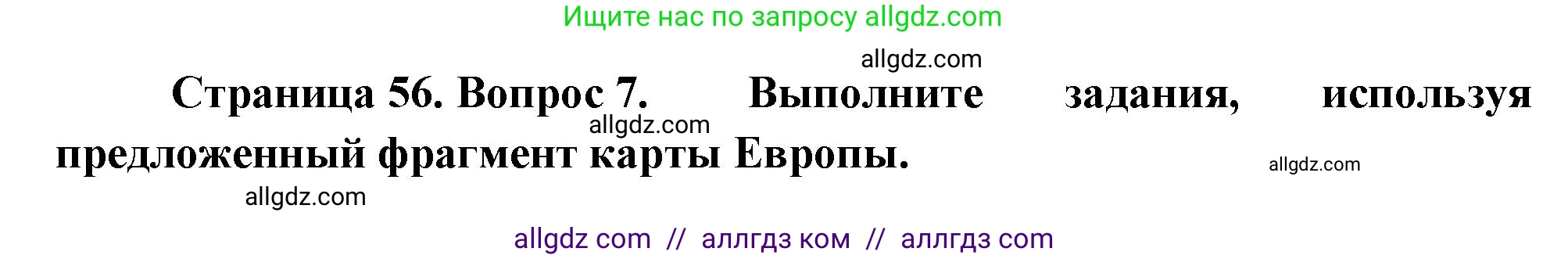 Ищите нас по запросу allgdz.com

allgdz.com

Страница 56. Вопрос 7. Выполните задания, используя предложенный фрагмент карты Европы.

allgdz.com

allgdz.com

allgdz.com

allgdz com // аллгдз ком // аллгдз com